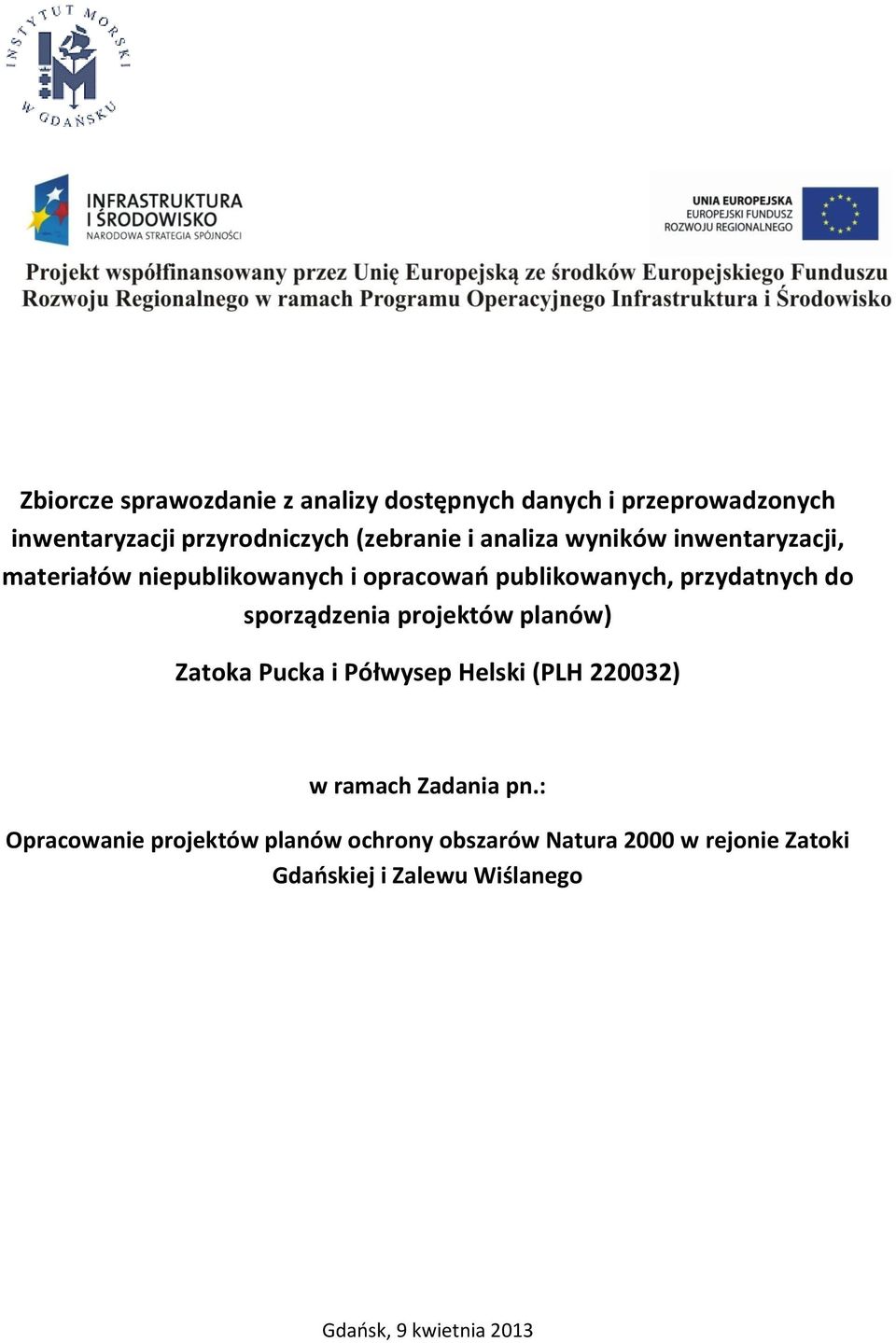 INSTYTUT MORSKI W GDAŃSKU

INFRASTRUKTURA I ŚRODOWISKO
NARODOWA STRATEGIA SPÓJNOŚCI

UNIA EUROPEJSKA
EUROPEJSKI FUNDUSZ ROZWOJU REGIONALNEGO

Projekt współfinansowany przez Unię Europejską ze środków Europejskiego Funduszu Rozwoju Regionalnego w ramach Programu Operacyjnego Infrastruktura i Środowisko

Zbiorcze sprawozdanie z analizy dostępnych danych i przeprowadzonych inwentaryzacji przyrodniczych (zebranie i analiza wyników inwentaryzacji, materiałów niepublikowanych i opracowań publikowanych, przydatnych do sporządzenia projektów planów)

Zatoka Pucka i Półwysep Helski (PLH 220032)

w ramach Zadania pn.:

Opracowanie projektów planów ochrony obszarów Natura 2000 w rejonie Zatoki Gdańskiej i Zalewu Wiślanego

Gdańsk, 9 kwietnia 2013